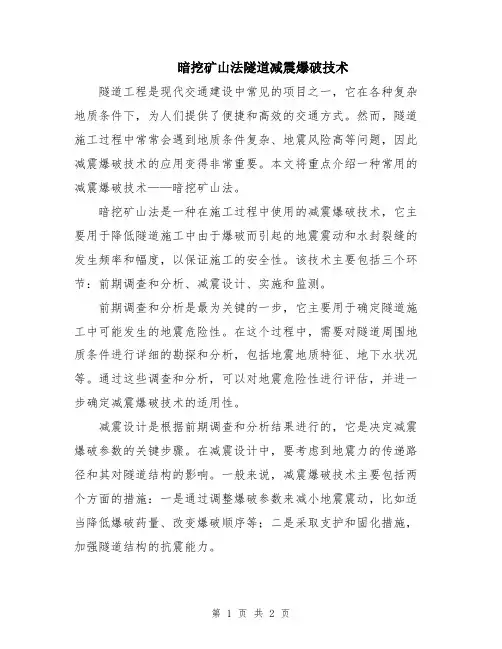 暗挖矿山法隧道减震爆破技术

隧道工程是现代交通建设中常见的项目之一，它在各种复杂地质条件下，为人们提供了便捷和高效的交通方式。然而，隧道施工过程中常常会遇到地质条件复杂、地震风险高等问题，因此减震爆破技术的应用变得非常重要。本文将重点介绍一种常用的减震爆破技术——暗挖矿山法。

暗挖矿山法是一种在施工过程中使用的减震爆破技术，它主要用于降低隧道施工中由于爆破而引起的地震震动和水封裂缝的发生频率和幅度，以保证施工的安全性。该技术主要包括三个环节：前期调查和分析、减震设计、实施和监测。

前期调查和分析是最为关键的一步，它主要用于确定隧道施工中可能发生的地震危险性。在这个过程中，需要对隧道周围地质条件进行详细的勘探和分析，包括地震地质特征、地下水状况等。通过这些调查和分析，可以对地震危险性进行评估，并进一步确定减震爆破技术的适用性。

减震设计是根据前期调查和分析结果进行的，它是决定减震爆破参数的关键步骤。在减震设计中，要考虑到地震力的传递路径和其对隧道结构的影响。一般来说，减震爆破技术主要包括两个方面的措施：一是通过调整爆破参数来减小地震震动，比如适当降低爆破药量、改变爆破顺序等；二是采取支护和固化措施，加强隧道结构的抗震能力。

第 1 页 共 2 页